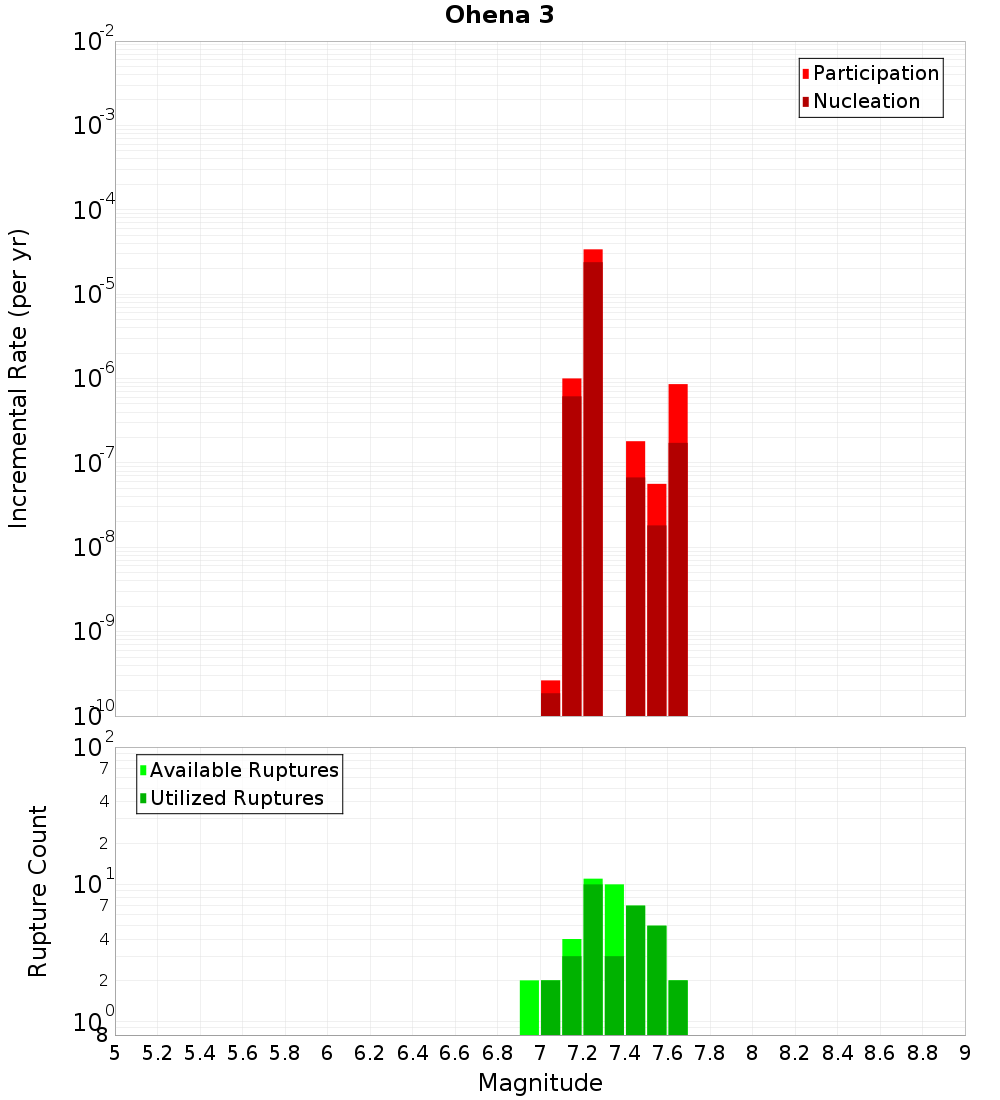 Ohena 3

Participation
Nucleation

Incremental Rate (per yr)

$10^{-2}$
$10^{-3}$
$10^{-4}$
$10^{-5}$
$10^{-6}$
$10^{-7}$
$10^{-8}$
$10^{-9}$
$10^{-10}$

Available Ruptures
Utilized Ruptures

Rupture Count

$10^{2}$
7
4
2
$10^{1}$
7
4
2
$10^{0}$
8

5 5.2 5.4 5.6 5.8 6 6.2 6.4 6.6 6.8 7 7.2 7.4 7.6 7.8 8 8.2 8.4 8.6 8.8 9

Magnitude